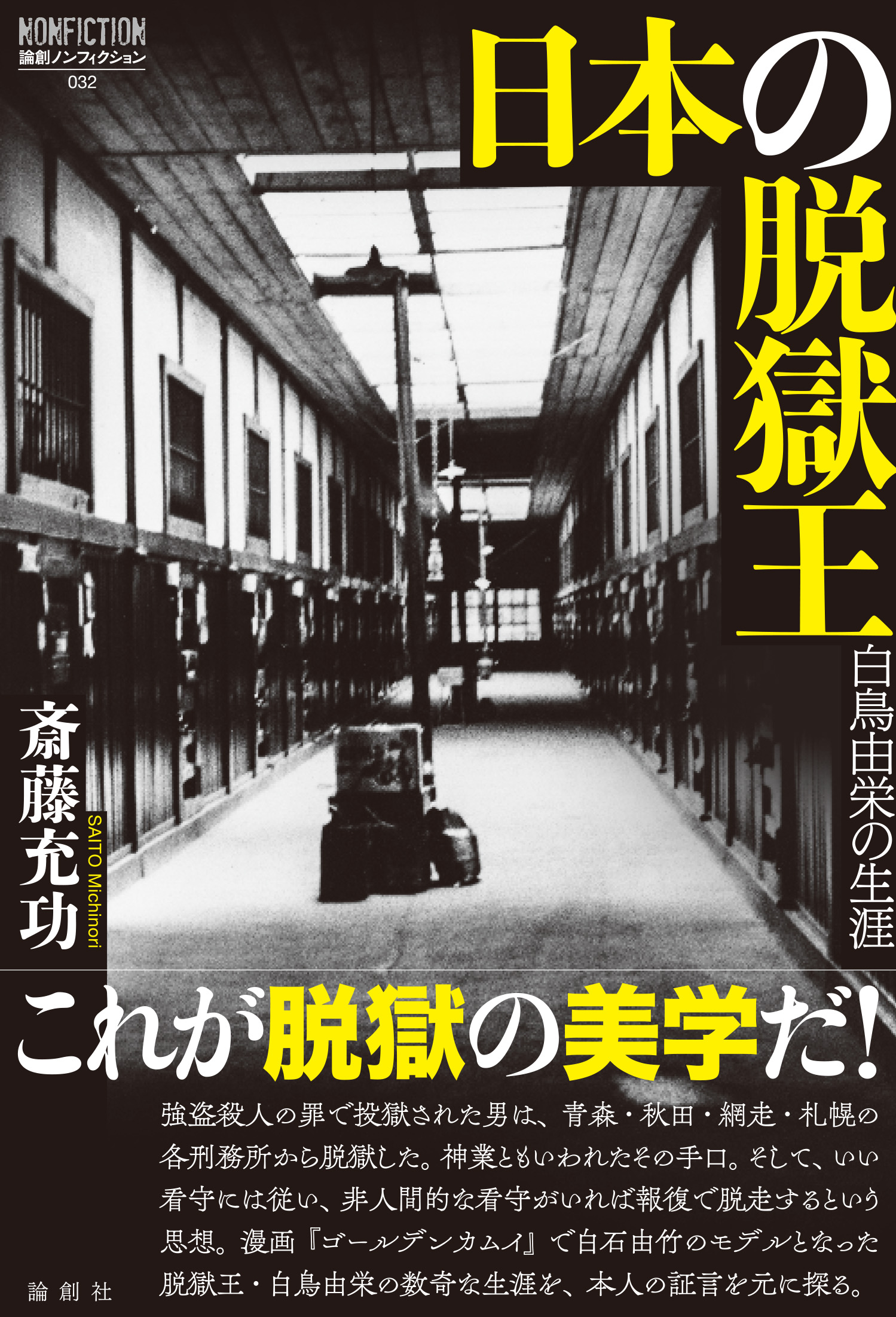 NONFICTION
論創ノンフィクション
032

日本の脱獄王

白鳥由栄の生涯

斎藤充功

SAITO Michinori

これが脱獄の美学だ!

強盗殺人の罪で投獄された男は、青森・秋田・網走・札幌の各刑務所から脱獄した。神業ともいわれたその手口。そして、いい看守には従い、非人間的な看守がいれば報復で脱走するという思想。漫画『ゴールデンカムイ』で白石由竹のモデルとなった脱獄王・白鳥由栄の数奇な生涯を、本人の証言を元に探る。

論創社